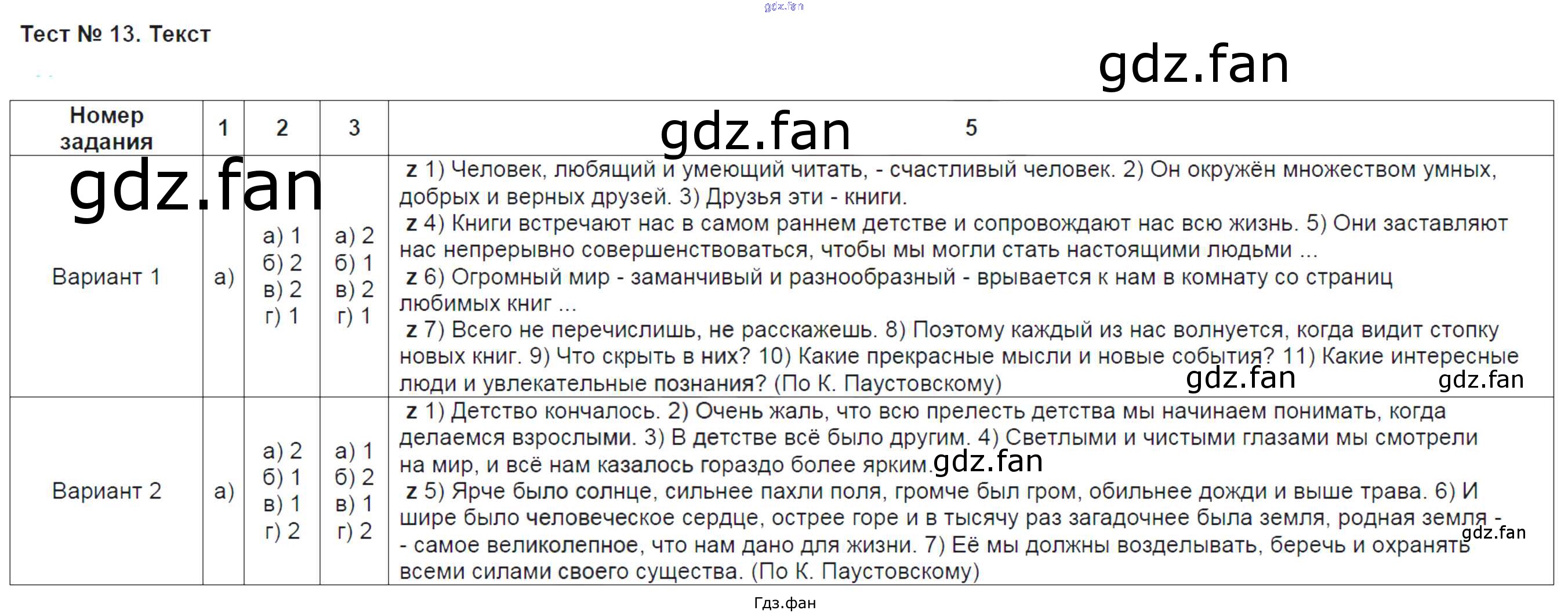 Тест № 13. Текст

| Номер задания | 1 | 2 | 3 | 5 |
|---|---|---|---|---|
| Вариант 1 | а) | а) 1 б) 2 в) 2 г) 1 | а) 2 б) 1 в) 2 г) 1 | z 1) Человек, любящий и умеющий читать, - счастливый человек. 2) Он окружён множеством умных, добрых и верных друзей. 3) Друзья эти - книги. z 4) Книги встречают нас в самом раннем детстве и сопровождают нас всю жизнь. 5) Они заставляют нас непрерывно совершенствоваться, чтобы мы могли стать настоящими людьми ... z 6) Огромный мир - заманчивый и разнообразный - врывается к нам в комнату со страниц любимых книг ... z 7) Всего не перечислишь, не расскажешь. 8) Поэтому каждый из нас волнуется, когда видит стопку новых книг. 9) Что скрыть в них? 10) Какие прекрасные мысли и новые события? 11) Какие интересные люди и увлекательные познания? (По К. Паустовскому) |
| Вариант 2 | а) | а) 2 б) 1 в) 1 г) 2 | а) 1 б) 2 в) 1 г) 2 | z 1) Детство кончалось. 2) Очень жаль, что всю прелесть детства мы начинаем понимать, когда делаемся взрослыми. 3) В детстве всё было другим. 4) Светлыми и чистыми глазами мы смотрели на мир, и всё нам казалось гораздо более ярким. z 5) Ярче было солнце, сильнее пахли поля, громче был гром, обильнее дожди и выше трава. 6) И шире было человеческое сердце, острее горе и в тысячу раз загадочнее была земля, родная земля - - самое великолепное, что нам дано для жизни. 7) Её мы должны возделывать, беречь и охранять всеми силами своего существа. (По К. Паустовскому) |

Гдз.фан

gdz.fan